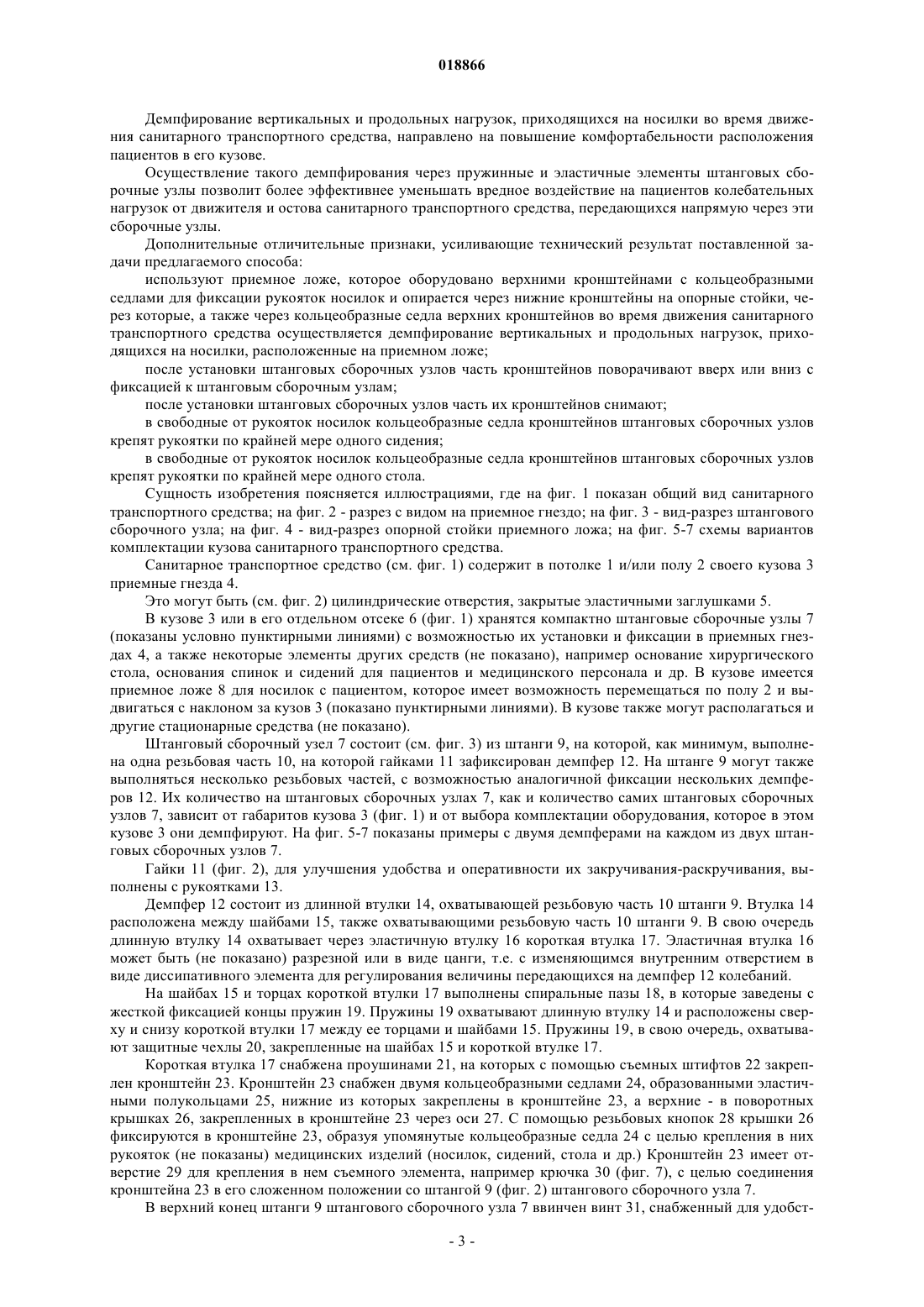 018866

Демпфирование вертикальных и продольных нагрузок, приходящихся на носилки во время движения санитарного транспортного средства, направлено на повышение комфортабельности расположения пациентов в его кузове.

Осуществление такого демпфирования через пружинные и эластичные элементы штанговых сборочные узлы позволит более эффективнее уменьшать вредное воздействие на пациентов колебательных нагрузок от движителя и остова санитарного транспортного средства, передающихся напрямую через эти сборочные узлы.

Дополнительные отличительные признаки, усиливающие технический результат поставленной задачи предлагаемого способа:

используют приемное ложе, которое оборудовано верхними кронштейнами с кольцеобразными седлами для фиксации рукояток носилок и опирается через нижние кронштейны на опорные стойки, через которые, а также через кольцеобразные седла верхних кронштейнов во время движения санитарного транспортного средства осуществляется демпфирование вертикальных и продольных нагрузок, приходящихся на носилки, расположенные на приемном ложе;

после установки штанговых сборочных узлов часть кронштейнов поворачивают вверх или вниз с фиксацией к штанговым сборочным узлам;

после установки штанговых сборочных узлов часть их кронштейнов снимают;

в свободные от рукояток носилок кольцеобразные седла кронштейнов штанговых сборочных узлов крепят рукоятки по крайней мере одного сидения;

в свободные от рукояток носилок кольцеобразные седла кронштейнов штанговых сборочных узлов крепят рукоятки по крайней мере одного стола.

Сущность изобретения поясняется иллюстрациями, где на фиг. 1 показан общий вид санитарного транспортного средства; на фиг. 2 - разрез с видом на приемное гнездо; на фиг. 3 - вид-разрез штангового сборочного узла; на фиг. 4 - вид-разрез опорной стойки приемного ложа; на фиг. 5-7 схемы вариантов комплектации кузова санитарного транспортного средства.

Санитарное транспортное средство (см. фиг. 1) содержит в потолке 1 и/или полу 2 своего кузова 3 приемные гнезда 4.

Это могут быть (см. фиг. 2) цилиндрические отверстия, закрытые эластичными заглушками 5.

В кузове 3 или в его отдельном отсеке 6 (фиг. 1) хранятся компактно штанговые сборочные узлы 7 (показаны условно пунктирными линиями) с возможностью их установки и фиксации в приемных гнездах 4, а также некоторые элементы других средств (не показано), например основание хирургического стола, основания спинок и сидений для пациентов и медицинского персонала и др. В кузове имеется приемное ложе 8 для носилок с пациентом, которое имеет возможность перемещаться по полу 2 и выдвигаться с наклоном за кузов 3 (показано пунктирными линиями). В кузове также могут располагаться и другие стационарные средства (не показано).

Штанговый сборочный узел 7 состоит (см. фиг. 3) из штанги 9, на которой, как минимум, выполнена одна резьбовая часть 10, на которой гайками 11 зафиксирован демпфер 12. На штанге 9 могут также выполняться несколько резьбовых частей, с возможностью аналогичной фиксации нескольких демпферов 12. Их количество на штанговых сборочных узлах 7, как и количество самих штанговых сборочных узлов 7, зависит от габаритов кузова 3 (фиг. 1) и от выбора комплектации оборудования, которое в этом кузове 3 они демпфируют. На фиг. 5-7 показаны примеры с двумя демпферами на каждом из двух штанговых сборочных узлов 7.

Гайки 11 (фиг. 2), для улучшения удобства и оперативности их закручивания-раскручивания, выполнены с рукоятками 13.

Демпфер 12 состоит из длинной втулки 14, охватывающей резьбовую часть 10 штанги 9. Втулка 14 расположена между шайбами 15, также охватывающими резьбовую часть 10 штанги 9. В свою очередь длинную втулку 14 охватывает через эластичную втулку 16 короткая втулка 17. Эластичная втулка 16 может быть (не показано) разрезной или в виде цанги, т.е. с изменяющимся внутренним отверстием в виде диссипативного элемента для регулирования величины передающихся на демпфер 12 колебаний.

На шайбах 15 и торцах короткой втулки 17 выполнены спиральные пазы 18, в которые заведены с жесткой фиксацией концы пружин 19. Пружины 19 охватывают длинную втулку 14 и расположены сверху и снизу короткой втулки 17 между ее торцами и шайбами 15. Пружины 19, в свою очередь, охватывают защитные чехлы 20, закрепленные на шайбах 15 и короткой втулке 17.

Короткая втулка 17 снабжена проушинами 21, на которых с помощью съемных штифтов 22 закреплен кронштейн 23. Кронштейн 23 снабжен двумя кольцеобразными седлами 24, образованными эластичными полукольцами 25, нижние из которых закреплены в кронштейне 23, а верхние - в поворотных крышках 26, закрепленных в кронштейне 23 через оси 27. С помощью резьбовых кнопок 28 крышки 26 фиксируются в кронштейне 23, образуя упомянутые кольцеобразные седла 24 с целью крепления в них рукояток (не показаны) медицинских изделий (носилок, сидений, стола и др.) Кронштейн 23 имеет отверстие 29 для крепления в нем съемного элемента, например крючка 30 (фиг. 7), с целью соединения кронштейна 23 в его сложенном положении со штангой 9 (фиг. 2) штангового сборочного узла 7.

В верхний конец штанги 9 штангового сборочного узла 7 ввинчен винт 31, снабженный для удобст-

- 3 -